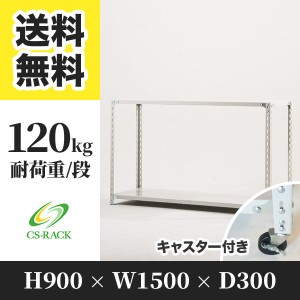 送料無料

120kg
耐荷重/段

CS-RACK

キャスター付き

H900 × W1500 × D300